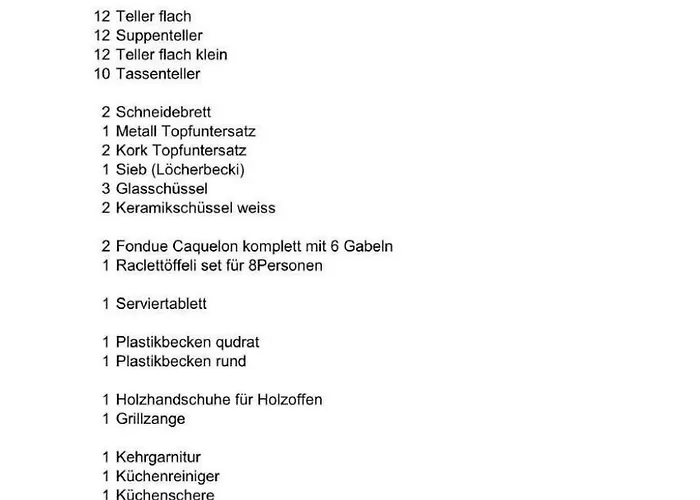 12 Teller flach
12 Suppenteller
12 Teller flach klein
10 Tassenteller

2 Schneidebrett
1 Metall Topfuntersatz
2 Kork Topfuntersatz
1 Sieb (Löcherbecki)
3 Glasschüssel
2 Keramikschüssel weiss

2 Fondue Caquelon komplett mit 6 Gabeln
1 Raclettöffeli set für 8Personen

1 Serviertablett

1 Plastikbecken qudrat
1 Plastikbecken rund

1 Holzhandschuhe für Holzoffen
1 Grillzange

1 Kehrgarnitur
1 Küchenreiniger
1 Küchenschere